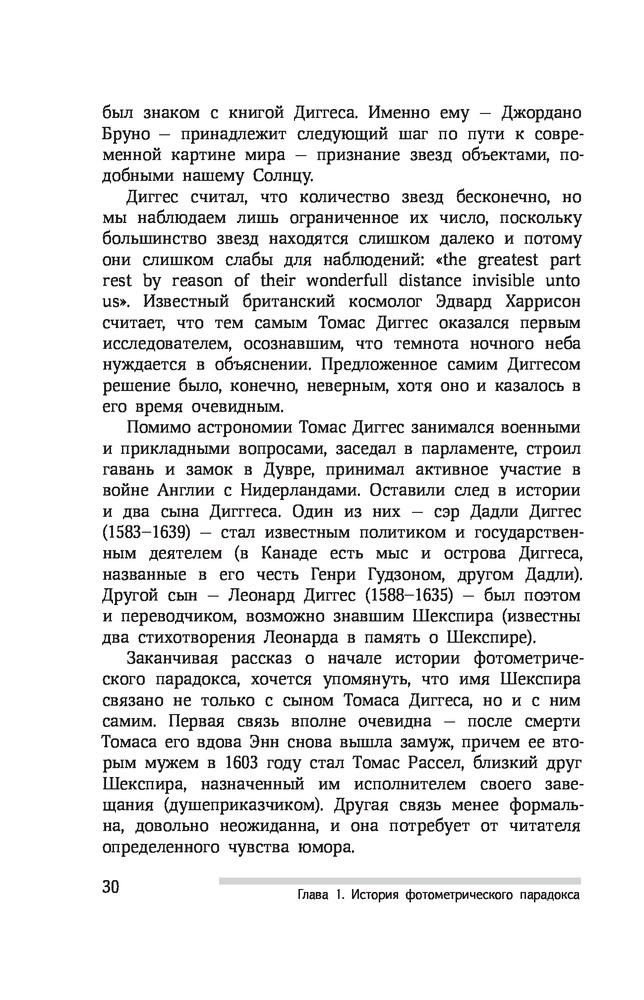 был знаком с книгой Диггеса. Именно ему — Джордано Бруно — принадлежит следующий шаг по пути к современной картине мира — признание звезд объектами, подобными нашему Солнцу.

Диггес считал, что количество звезд бесконечно, но мы наблюдаем лишь ограниченное их число, поскольку большинство звезд находятся слишком далеко и потому они слишком слабы для наблюдений: «the greatest part rest by reason of their wonderfull distance invisible unto us». Известный британский космолог Эдвард Харрисон считает, что тем самым Томас Диггес оказался первым исследователем, осознавшим, что темнота ночного неба нуждается в объяснении. Предложенное самим Диггесом решение было, конечно, неверным, хотя оно и казалось в его время очевидным.

Помимо астрономии Томас Диггес занимался военными и прикладными вопросами, заседал в парламенте, строил гавань и замок в Дувре, принимал активное участие в войне Англии с Нидерландами. Оставили след в истории и два сына Диггеса. Один из них — сэр Дадли Диггес (1583–1639) — стал известным политиком и государственным деятелем (в Канаде есть мыс и острова Диггеса, названные в его честь Генри Гудзоном, другом Дадли). Другой сын — Леонард Диггес (1588–1635) — был поэтом и переводчиком, возможно знавшим Шекспира (известны два стихотворения Леонарда в память о Шекспире).

Заканчивая рассказ о начале истории фотометрического парадокса, хочется упомянуть, что имя Шекспира связано не только с сыном Томаса Диггеса, но и с ним самим. Первая связь вполне очевидна — после смерти Томаса его вдова Энн снова вышла замуж, причем ее вторым мужем в 1603 году стал Томас Рассел, близкий друг Шекспира, назначенный им исполнителем своего завещания (душеприказчиком). Другая связь менее формальна, довольно неожиданна, и она потребует от читателя определенного чувства юмора.

30 Глава 1. История фотометрического парадокса